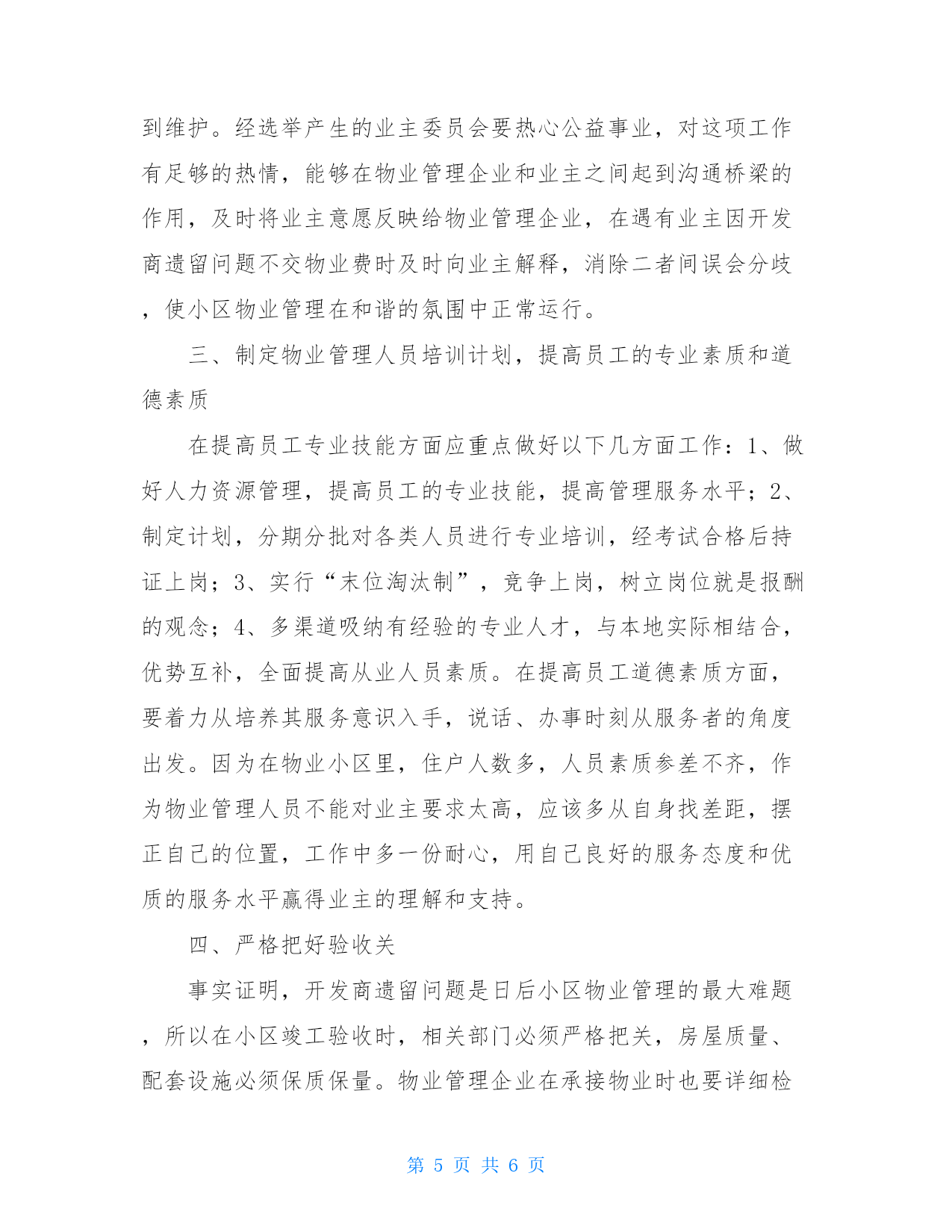 到维护。经选举产生的业主委员会要热心公益事业，对这项工作有足够的热情，能够在物业管理企业和业主之间起到沟通桥梁的作用，及时将业主意愿反映给物业管理企业，在遇有业主因开发商遗留问题不交物业费时及时向业主解释，消除二者间误会分歧，使小区物业管理在和谐的氛围中正常运行。

三、制定物业管理人员培训计划，提高员工的专业素质和道德素质

在提高员工专业技能方面应重点做好以下几方面工作：1、做好人力资源管理，提高员工的专业技能，提高管理服务水平；2、制定计划，分期分批对各类人员进行专业培训，经考试合格后持证上岗；3、实行“末位淘汰制”，竞争上岗，树立岗位就是报酬的观念；4、多渠道吸纳有经验的专业人才，与本地实际相结合，优势互补，全面提高从业人员素质。在提高员工道德素质方面，要着力从培养其服务意识入手，说话、办事时刻从服务者的角度出发。因为在物业小区里，住户人数多，人员素质参差不齐，作为物业管理人员不能对业主要求太高，应该多从自身找差距，摆正自己的位置，工作中多一份耐心，用自己良好的服务态度和优质的服务水平赢得业主的理解和支持。

四、严格把好验收关

事实证明，开发商遗留问题是日后小区物业管理的最大难题，所以在小区竣工验收时，相关部门必须严格把关，房屋质量、配套设施必须保质保量。物业管理企业在承接物业时也要详细检

第 5 页 共 6 页